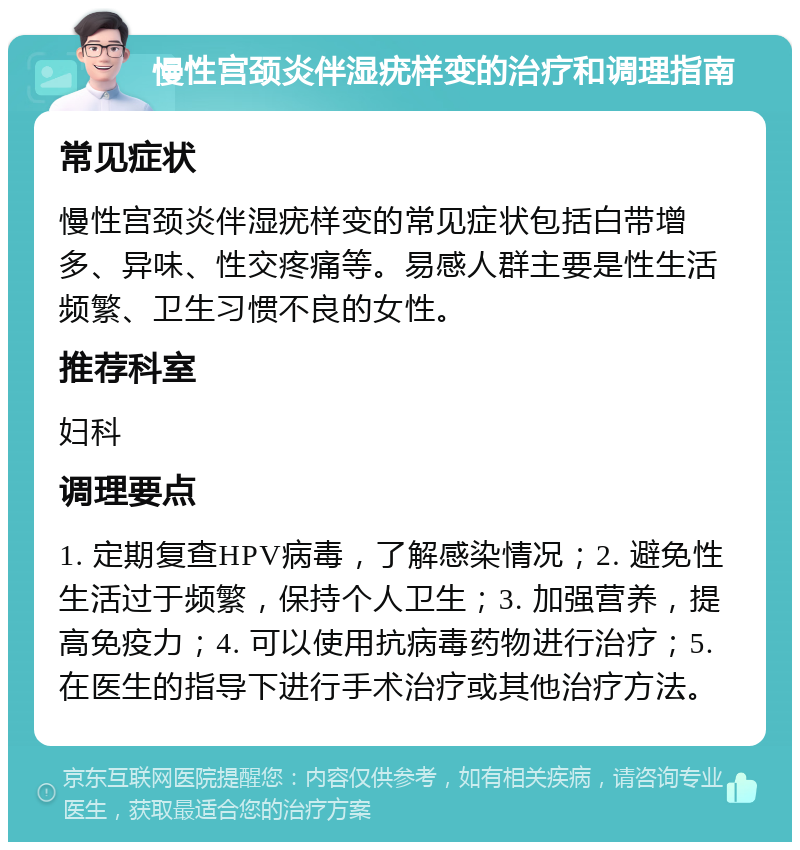 慢性宫颈炎伴湿疣样变的治疗和调理指南

常见症状

慢性宫颈炎伴湿疣样变的常见症状包括白带增多、异味、性交疼痛等。易感人群主要是性生活频繁、卫生习惯不良的女性。

推荐科室

妇科

调理要点

1. 定期复查HPV病毒，了解感染情况；2. 避免性生活过于频繁，保持个人卫生；3. 加强营养，提高免疫力；4. 可以使用抗病毒药物进行治疗；5. 在医生的指导下进行手术治疗或其他治疗方法。

京东互联网医院提醒您：内容仅供参考，如有相关疾病，请咨询专业医生，获取最适合您的治疗方案